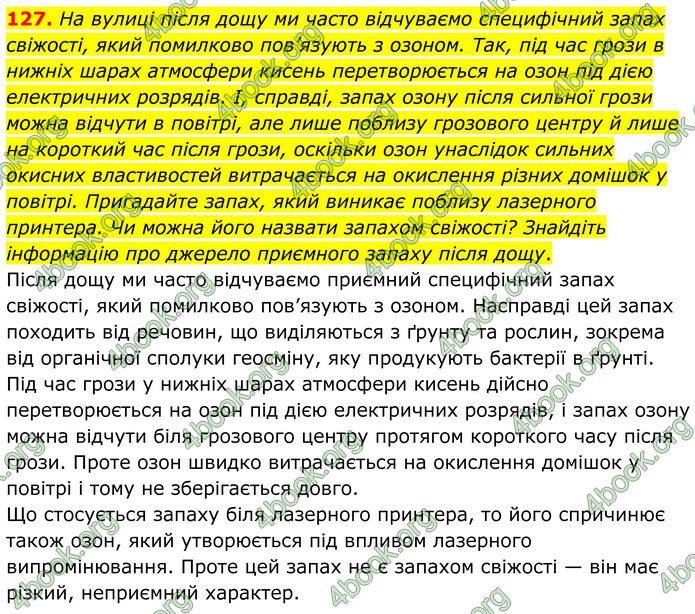 127. На вулиці після дощу ми часто відчуваємо специфічний запах свіжості, який помилково пов'язують з озоном. Так, під час грози в нижніх шарах атмосфери кисень перетворюється на озон під дією електричних розрядів. І, справді, запах озону після сильної грози можна відчути в повітрі, але лише поблизу грозового центру й лише на короткий час після грози, оскільки озон унаслідок сильних окисних властивостей витрачається на окислення різних домішок у повітрі. Пригадайте запах, який виникає поблизу лазерного принтера. Чи можна його назвати запахом свіжості? Знайдіть інформацію про джерело приємного запаху після дощу.

Після дощу ми часто відчуваємо приємний специфічний запах свіжості, який помилково пов'язують з озоном. Насправді цей запах походить від речовин, що виділяються з ґрунту та рослин, зокрема від органічної сполуки геосміну, яку продукують бактерії в ґрунті. Під час грози у нижніх шарах атмосфери кисень дійсно перетворюється на озон під дією електричних розрядів, і запах озону можна відчути біля грозового центру протягом короткого часу після грози. Проте озон швидко витрачається на окислення домішок у повітрі і тому не зберігається довго.

Що стосується запаху біля лазерного принтера, то його спричинює також озон, який утворюється під впливом лазерного випромінювання. Проте цей запах не є запахом свіжості — він має різкий, неприємний характер.

4book.org